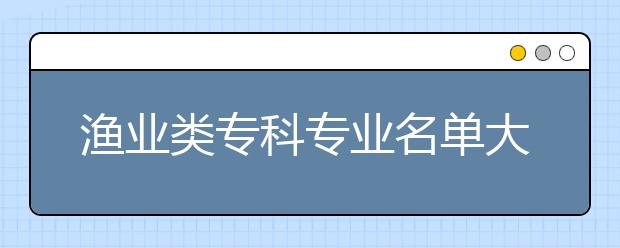 渔业类专科专业名单大